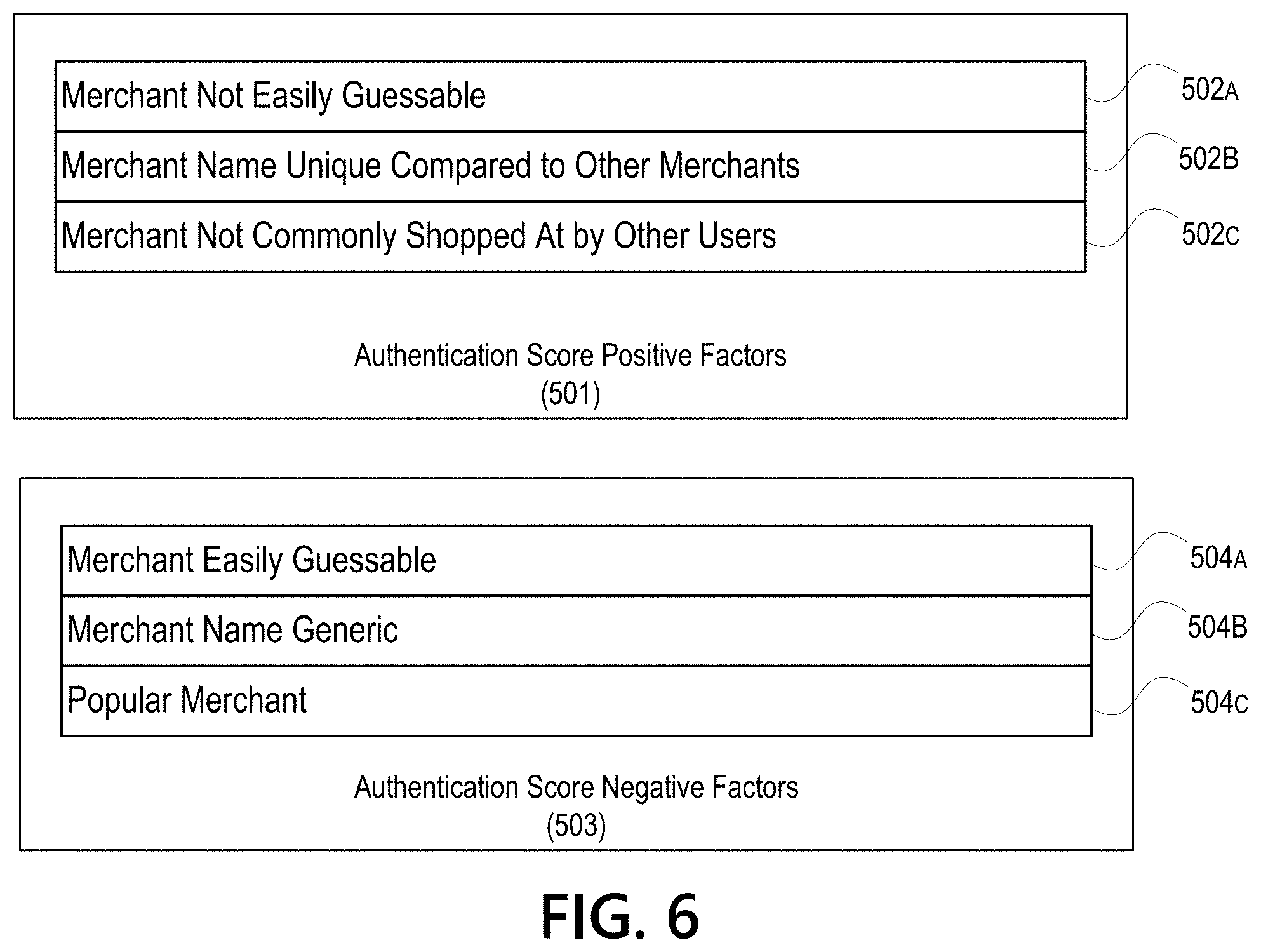 Merchant Not Easily Guessable
502A

Merchant Name Unique Compared to Other Merchants
502B

Merchant Not Commonly Shopped At by Other Users
502C

Authentication Score Positive Factors
(501)

Merchant Easily Guessable
504A

Merchant Name Generic
504B

Popular Merchant
504C

Authentication Score Negative Factors
(503)

FIG. 6